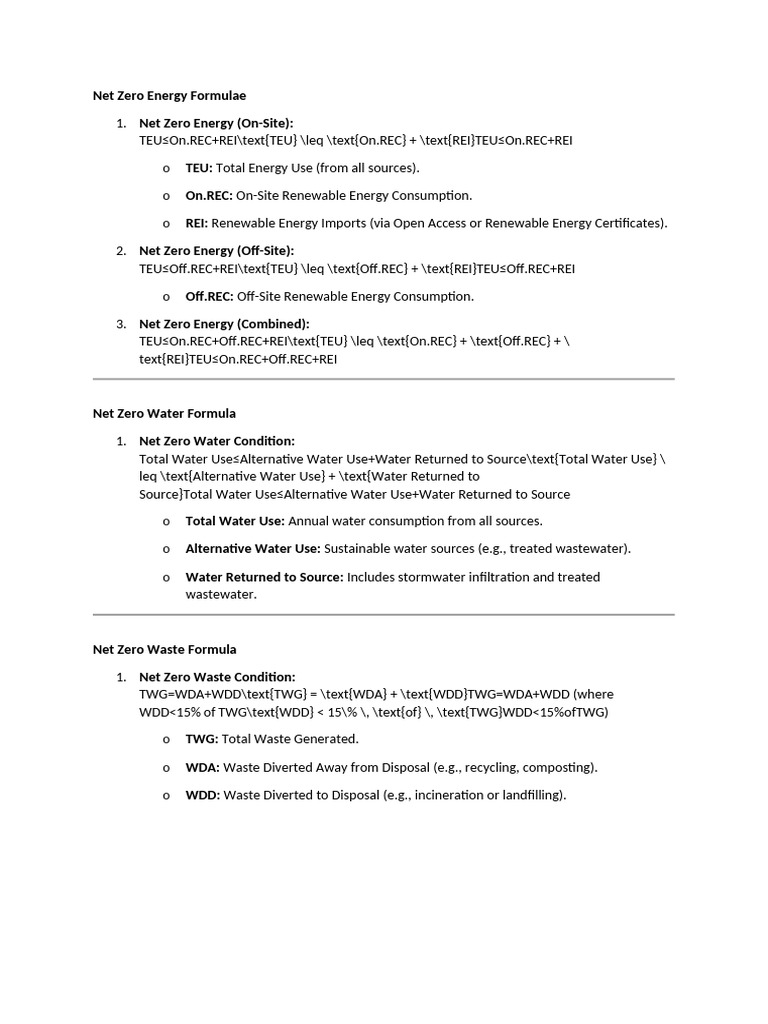 Net Zero Energy Formulae

1. Net Zero Energy (On-Site):
TEU≤On.REC+REI\text{TEU} \leq \text{On.REC} + \text{REI}TEU≤On.REC+REI

o TEU: Total Energy Use (from all sources).

o On.REC: On-Site Renewable Energy Consumption.

o REI: Renewable Energy Imports (via Open Access or Renewable Energy Certificates).

2. Net Zero Energy (Off-Site):
TEU≤Off.REC+REI\text{TEU} \leq \text{Off.REC} + \text{REI}TEU≤Off.REC+REI

o Off.REC: Off-Site Renewable Energy Consumption.

3. Net Zero Energy (Combined):
TEU≤On.REC+Off.REC+REI\text{TEU} \leq \text{On.REC} + \text{Off.REC} + \text{REI}TEU≤On.REC+Off.REC+REI

Net Zero Water Formula

1. Net Zero Water Condition:
Total Water Use≤Alternative Water Use+Water Returned to Source\text{Total Water Use} \leq \text{Alternative Water Use} + \text{Water Returned to Source}Total Water Use≤Alternative Water Use+Water Returned to Source

o Total Water Use: Annual water consumption from all sources.

o Alternative Water Use: Sustainable water sources (e.g., treated wastewater).

o Water Returned to Source: Includes stormwater infiltration and treated wastewater.

Net Zero Waste Formula

1. Net Zero Waste Condition:
TWG=WDA+WDD\text{TWG} = \text{WDA} + \text{WDD}TWG=WDA+WDD (where WDD<15% of TWG\text{WDD} < 15\% \, \text{of} \, \text{TWG}WDD<15%ofTWG)

o TWG: Total Waste Generated.

o WDA: Waste Diverted Away from Disposal (e.g., recycling, composting).

o WDD: Waste Diverted to Disposal (e.g., incineration or landfilling).